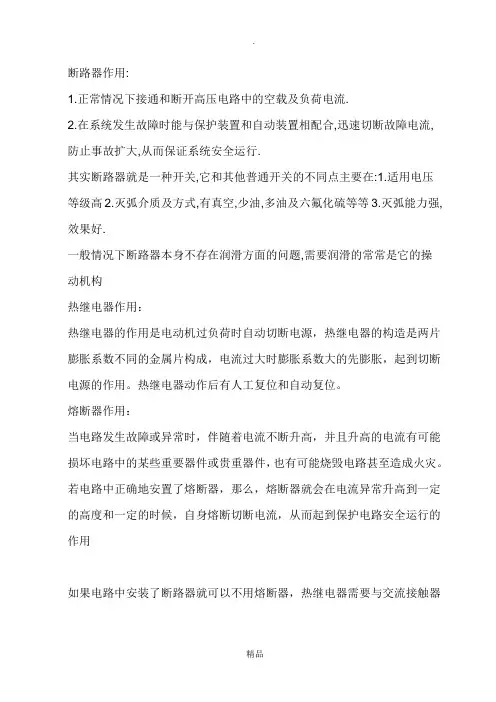 .

断路器作用:

1.正常情况下接通和断开高压电路中的空载及负荷电流.

2.在系统发生故障时能与保护装置和自动装置相配合,迅速切断故障电流,防止事故扩大,从而保证系统安全运行.

其实断路器就是一种开关,它和其他普通开关的不同点主要在:1.适用电压等级高 2.灭弧介质及方式,有真空,少油,多油及六氟化硫等等 3.灭弧能力强,效果好.

一般情况下断路器本身不存在润滑方面的问题,需要润滑的常常是它的操动机构

热继电器作用:

热继电器的作用是电动机过负荷时自动切断电源，热继电器的构造是两片膨胀系数不同的金属片构成，电流过大时膨胀系数大的先膨胀，起到切断电源的作用。热继电器动作后有人工复位和自动复位。

熔断器作用:

当电路发生故障或异常时，伴随着电流不断升高，并且升高的电流有可能损坏电路中的某些重要器件或贵重器件，也有可能烧毁电路甚至造成火灾。若电路中正确地安置了熔断器，那么，熔断器就会在电流异常升高到一定的高度和一定的时候，自身熔断切断电流，从而起到保护电路安全运行的作用

如果电路中安装了断路器就可以不用熔断器，热继电器需要与交流接触器

精品